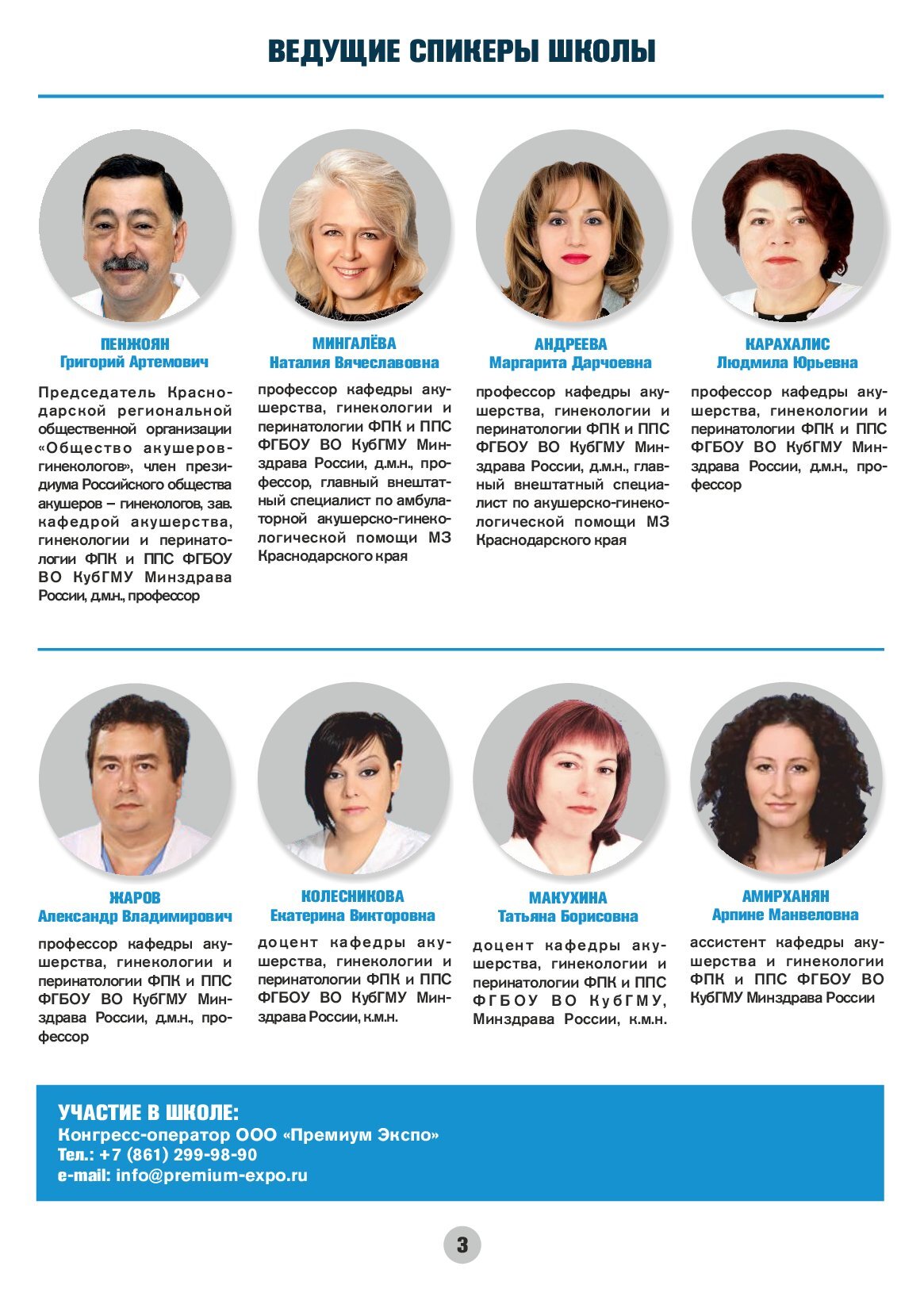 ВЕДУЩИЕ СПИКЕРЫ ШКОЛЫ

ПЕНЖОЯН
Григорий Артемович

Председатель Краснодарской региональной общественной организации «Общество акушеров-гинекологов», член президиума Российского общества акушеров – гинекологов, зав. кафедрой акушерства, гинекологии и перинатологии ФПК и ППС ФГБОУ ВО КубГМУ Минздрава России, д.м.н., профессор

МИНГАЛЁВА
Наталия Вячеславовна

профессор кафедры акушерства, гинекологии и перинатологии ФПК и ППС ФГБОУ ВО КубГМУ Минздрава России, д.м.н., профессор, главный внештатный специалист по амбулаторной акушерско-гинекологической помощи МЗ Краснодарского края

АНДРЕЕВА
Маргарита Дарчоевна

профессор кафедры акушерства, гинекологии и перинатологии ФПК и ППС ФГБОУ ВО КубГМУ Минздрава России, д.м.н., главный внештатный специалист по акушерско-гинекологической помощи МЗ Краснодарского края

КАРАХАЛИС
Людмила Юрьевна

профессор кафедры акушерства, гинекологии и перинатологии ФПК и ППС ФГБОУ ВО КубГМУ Минздрава России, д.м.н., профессор

ЖАРОВ
Александр Владимирович

профессор кафедры акушерства, гинекологии и перинатологии ФПК и ППС ФГБОУ ВО КубГМУ Минздрава России, д.м.н., профессор

КОЛЕСНИКОВА
Екатерина Викторовна

доцент кафедры акушерства, гинекологии и перинатологии ФПК и ППС ФГБОУ ВО КубГМУ Минздрава России, к.м.н.

МАКУХИНА
Татьяна Борисовна

доцент кафедры акушерства, гинекологии и перинатологии ФПК и ППС ФГБОУ ВО КубГМУ, Минздрава России, к.м.н.

АМИРХАНЯН
Арпине Манвеловна

ассистент кафедры акушерства и гинекологии ФПК и ППС ФГБОУ ВО КубГМУ Минздрава России

УЧАСТИЕ В ШКОЛЕ:
Конгресс-оператор ООО «Премиум Экспо»
Тел.: +7 (861) 299-98-90
e-mail: info@premium-expo.ru

3